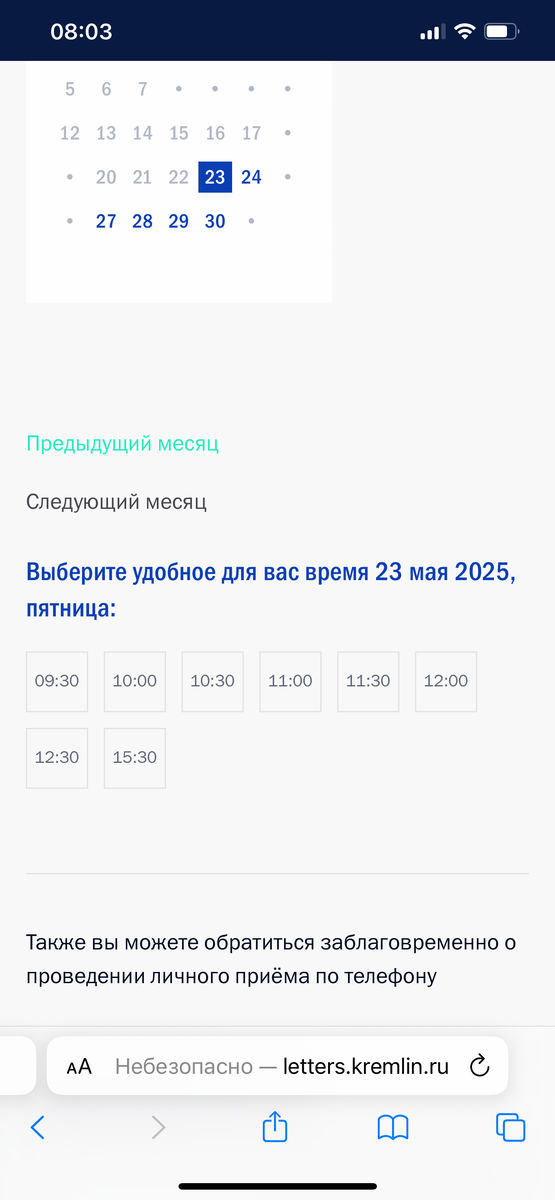 08:03

5 6 7 • • • •
12 13 14 15 16 17 •
• 20 21 22 23 24 •
• 27 28 29 30 •

Предыдущий месяц

Следующий месяц

Выберите удобное для вас время 23 мая 2025, пятница:

09:30 10:00 10:30 11:00 11:30 12:00
12:30 15:30

Также вы можете обратиться заблаговременно о проведении личного приёма по телефону

AA Небезопасно — letters.kremlin.ru